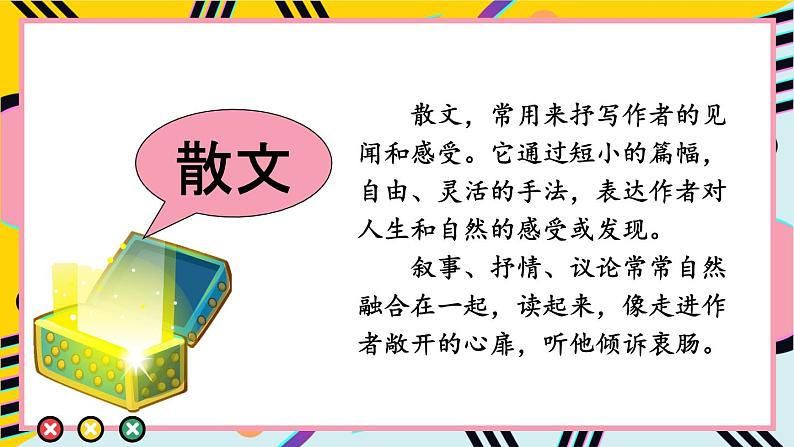 散文

散文，常用来抒写作者的见闻和感受。它通过短小的篇幅，自由、灵活的手法，表达作者对人生和自然的感受或发现。

叙事、抒情、议论常常自然融合在一起，读起来，像走进作者敞开的心扉，听他倾诉衷肠。